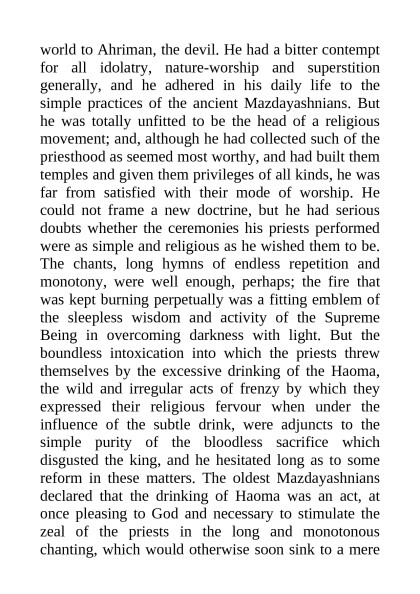 world to Ahriman, the devil. He had a bitter contempt for all idolatry, nature-worship and superstition generally, and he adhered in his daily life to the simple practices of the ancient Mazdayashnians. But he was totally unfitted to be the head of a religious movement; and, although he had collected such of the priesthood as seemed most worthy, and had built them temples and given them privileges of all kinds, he was far from satisfied with their mode of worship. He could not frame a new doctrine, but he had serious doubts whether the ceremonies his priests performed were as simple and religious as he wished them to be. The chants, long hymns of endless repetition and monotony, were well enough, perhaps; the fire that was kept burning perpetually was a fitting emblem of the sleepless wisdom and activity of the Supreme Being in overcoming darkness with light. But the boundless intoxication into which the priests threw themselves by the excessive drinking of the Haoma, the wild and irregular acts of frenzy by which they expressed their religious fervour when under the influence of the subtle drink, were adjuncts to the simple purity of the bloodless sacrifice which disgusted the king, and he hesitated long as to some reform in these matters. The oldest Mazdayashnians declared that the drinking of Haoma was an act, at once pleasing to God and necessary to stimulate the zeal of the priests in the long and monotonous chanting, which would otherwise soon sink to a mere